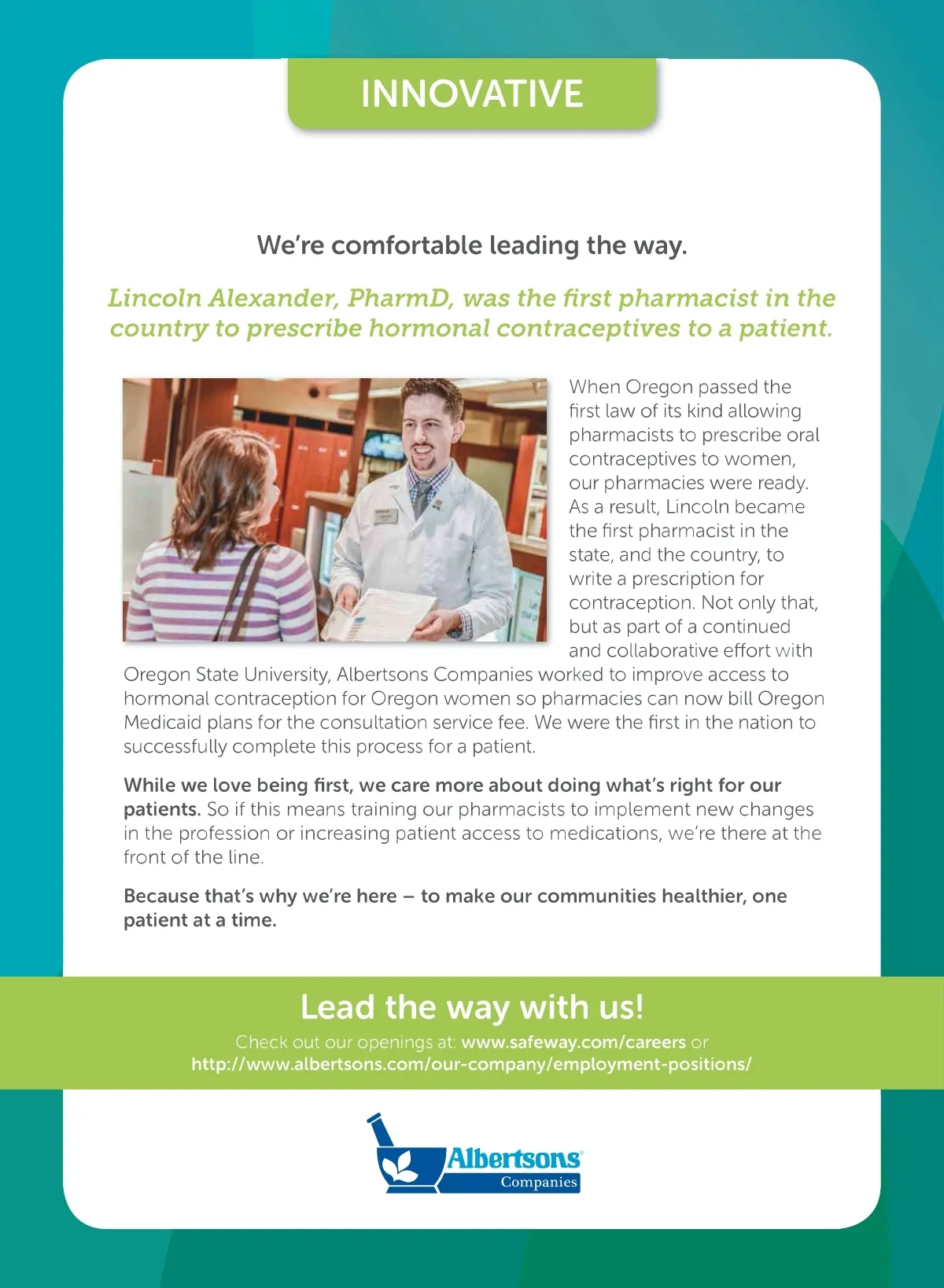 INNOVATIVE

We're comfortable leading the way.

Lincoln Alexander, PharmD, was the first pharmacist in the country to prescribe hormonal contraceptives to a patient.

When Oregon passed the first law of its kind allowing pharmacists to prescribe oral contraceptives to women, our pharmacies were ready. As a result, Lincoln became the first pharmacist in the state, and the country, to write a prescription for contraception. Not only that, but as part of a continued and collaborative effort with Oregon State University, Albertsons Companies worked to improve access to hormonal contraception for Oregon women so pharmacies can now bill Oregon Medicaid plans for the consultation service fee. We were the first in the nation to successfully complete this process for a patient.

While we love being first, we care more about doing what's right for our patients. So if this means training our pharmacists to implement new changes in the profession or increasing patient access to medications, we're there at the front of the line.

Because that's why we're here – to make our communities healthier, one patient at a time.

Lead the way with us!

Check out our openings at: www.safeway.com/careers or http://www.albertsons.com/our-company/employment-positions/

Albertsons Companies